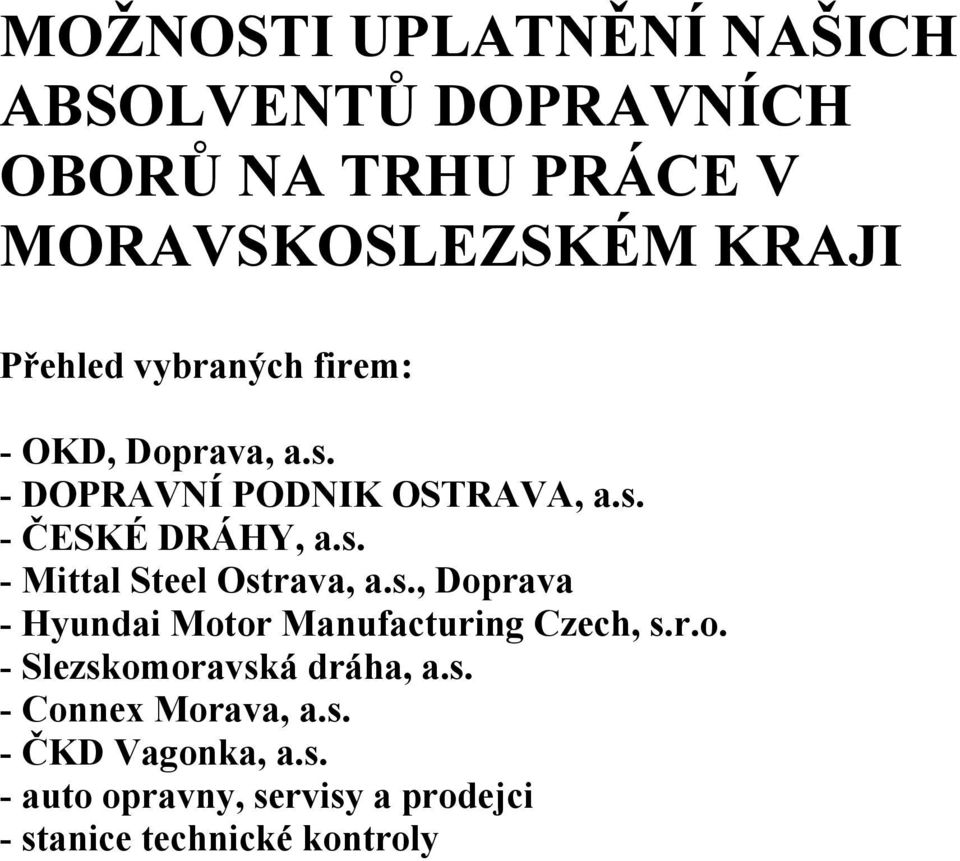 MOŽNOSTI UPLATNĚNÍ NAŠICH ABSOLVENTŮ DOPRAVNÍCH OBORŮ NA TRHU PRÁCE V MORAVSKOSLEZSKÉM KRAJI

Přehled vybraných firem:

- OKD, Doprava, a.s.
- DOPRAVNÍ PODNIK OSTRAVA, a.s.
- ČESKÉ DRÁHY, a.s.
- Mittal Steel Ostrava, a.s., Doprava
- Hyundai Motor Manufacturing Czech, s.r.o.
- Slezskomoravská dráha, a.s.
- Connex Morava, a.s.
- ČKD Vagonka, a.s.
- auto opravny, servisy a prodejci
- stanice technické kontroly